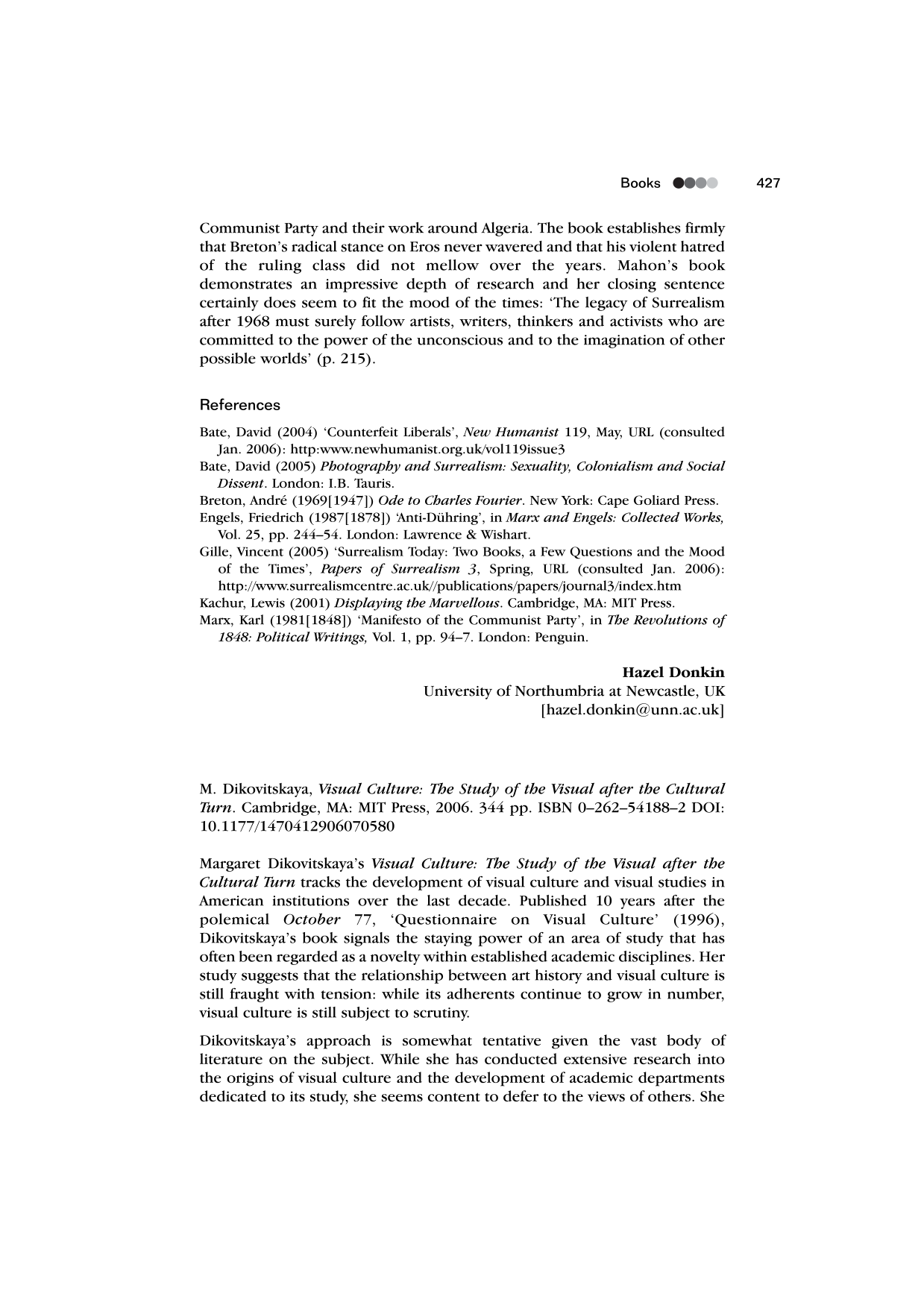 Books 427

Communist Party and their work around Algeria. The book establishes firmly that Breton's radical stance on Eros never wavered and that his violent hatred of the ruling class did not mellow over the years. Mahon's book demonstrates an impressive depth of research and her closing sentence certainly does seem to fit the mood of the times: 'The legacy of Surrealism after 1968 must surely follow artists, writers, thinkers and activists who are committed to the power of the unconscious and to the imagination of other possible worlds' (p. 215).

References

Bate, David (2004) 'Counterfeit Liberals', New Humanist 119, May, URL (consulted Jan. 2006): http:www.newhumanist.org.uk/vol119issue3

Bate, David (2005) Photography and Surrealism: Sexuality, Colonialism and Social Dissent. London: I.B. Tauris.

Breton, André (1969[1947]) Ode to Charles Fourier. New York: Cape Goliard Press.

Engels, Friedrich (1987[1878]) 'Anti-Dühring', in Marx and Engels: Collected Works, Vol. 25, pp. 244–54. London: Lawrence & Wishart.

Gille, Vincent (2005) 'Surrealism Today: Two Books, a Few Questions and the Mood of the Times', Papers of Surrealism 3, Spring, URL (consulted Jan. 2006): http://www.surrealismcentre.ac.uk//publications/papers/journal3/index.htm

Kachur, Lewis (2001) Displaying the Marvellous. Cambridge, MA: MIT Press.

Marx, Karl (1981[1848]) 'Manifesto of the Communist Party', in The Revolutions of 1848: Political Writings, Vol. 1, pp. 94–7. London: Penguin.

Hazel Donkin
University of Northumbria at Newcastle, UK
[hazel.donkin@unn.ac.uk]

M. Dikovitskaya, Visual Culture: The Study of the Visual after the Cultural Turn. Cambridge, MA: MIT Press, 2006. 344 pp. ISBN 0–262–54188–2 DOI: 10.1177/1470412906070580

Margaret Dikovitskaya's Visual Culture: The Study of the Visual after the Cultural Turn tracks the development of visual culture and visual studies in American institutions over the last decade. Published 10 years after the polemical October 77, 'Questionnaire on Visual Culture' (1996), Dikovitskaya's book signals the staying power of an area of study that has often been regarded as a novelty within established academic disciplines. Her study suggests that the relationship between art history and visual culture is still fraught with tension: while its adherents continue to grow in number, visual culture is still subject to scrutiny.

Dikovitskaya's approach is somewhat tentative given the vast body of literature on the subject. While she has conducted extensive research into the origins of visual culture and the development of academic departments dedicated to its study, she seems content to defer to the views of others. She